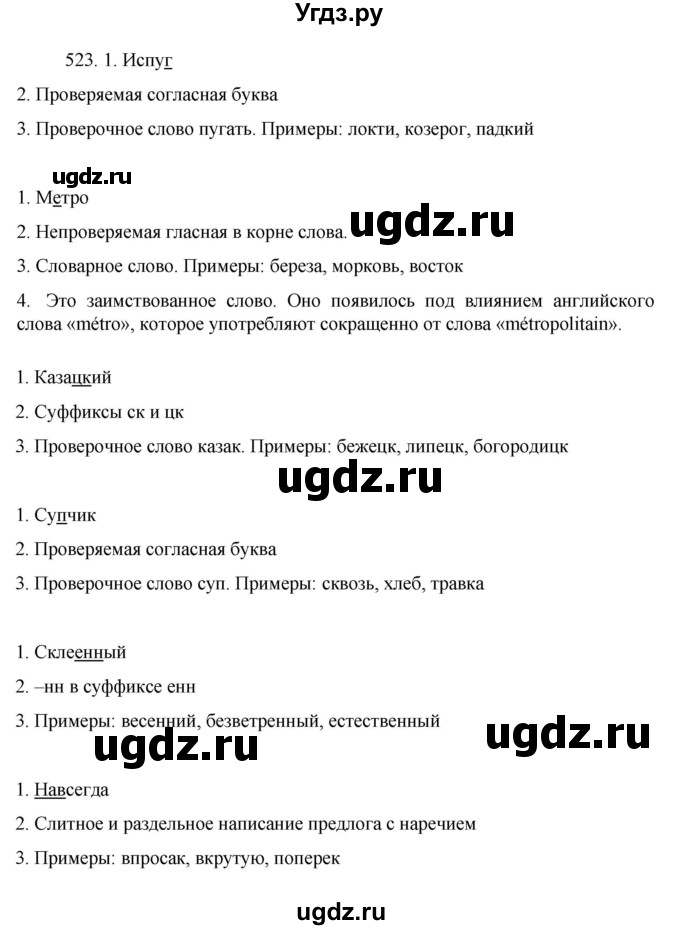 Угдз.ру

523. 1. Испуг

2. Проверяемая согласная буква

3. Проверочное слово пугать. Примеры: локти, козерог, падкий

ugdz.ru

1. Метро

2. Непроверяемая гласная в корне слова. ugdz.ru

3. Словарное слово. Примеры: береза, морковь, восток

4. Это заимствованное слово. Оно появилось под влиянием английского слова «métro», которое употребляют сокращенно от слова «métropolitain».

1. Казацкий

2. Суффиксы ск и цк

3. Проверочное слово казак. Примеры: бежецк, липецк, богородицк

ugdz.ru

1. Супчик

2. Проверяемая согласная буква

3. Проверочное слово суп. Примеры: сквозь, хлеб, травка

1. Склеенный

2. –нн в суффиксе енн

3. Примеры: весенний, безветренный, естественный

ugdz.ru ugdz.ru

1. Навсегда

2. Слитное и раздельное написание предлога с наречием

3. Примеры: впросак, вкрутую, поперек

ugdz.ru